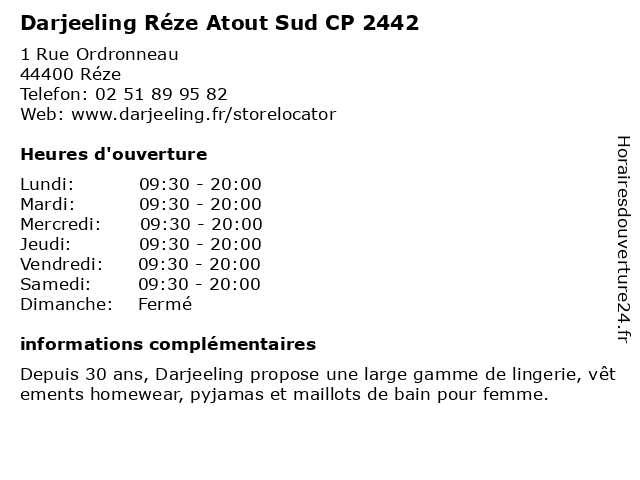 Darjeeling Réze Atout Sud CP 2442

1 Rue Ordronneau
44400 Réze
Telefon: 02 51 89 95 82
Web: www.darjeeling.fr/storelocator

Heures d'ouverture

| Lundi: | 09:30 - 20:00 |
|---|---|
| Mardi: | 09:30 - 20:00 |
| Mercredi: | 09:30 - 20:00 |
| Jeudi: | 09:30 - 20:00 |
| Vendredi: | 09:30 - 20:00 |
| Samedi: | 09:30 - 20:00 |
| Dimanche: | Fermé |

informations complémentaires

Depuis 30 ans, Darjeeling propose une large gamme de lingerie, vêtements homewear, pyjamas et maillots de bain pour femme.

Horairesdouverture24.fr